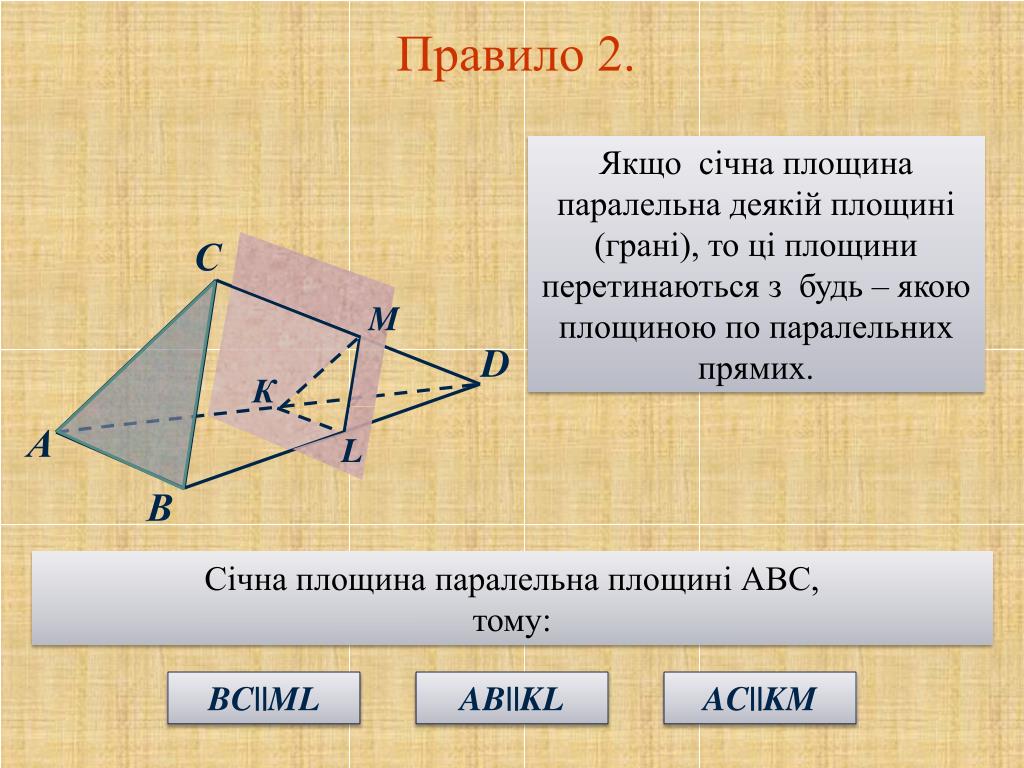 Правило 2.

Якщо січна площина паралельна деякій площині (грані), то ці площини перетинаються з будь – якою площиною по паралельних прямих.

C
M
D
K
A
L
B

Січна площина паралельна площині ABC, тому:

BC||ML

AB||KL

AC||KM